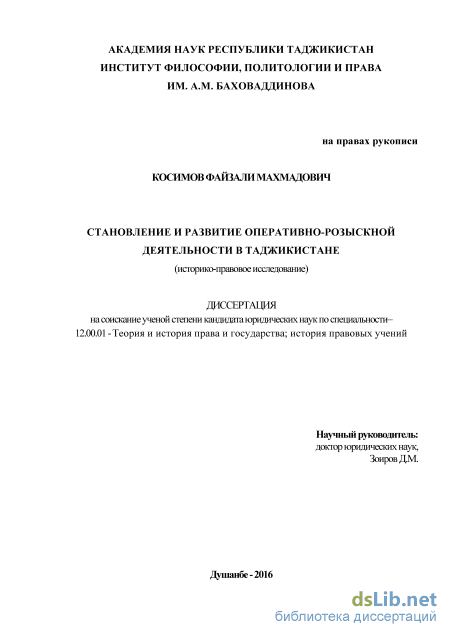 АКАДЕМИЯ НАУК РЕСПУБЛИКИ ТАДЖИКИСТАН
ИНСТИТУТ ФИЛОСОФИИ, ПОЛИТОЛОГИИ И ПРАВА
ИМ. А.М. БАХОВАДДИНОВА

на правах рукописи

КОСИМОВ ФАЙЗАЛИ МАХМАДОВИЧ

СТАНОВЛЕНИЕ И РАЗВИТИЕ ОПЕРАТИВНО-РОЗЫСКНОЙ ДЕЯТЕЛЬНОСТИ В ТАДЖИКИСТАНЕ
(историко-правовое исследование)

ДИССЕРТАЦИЯ
на соискание ученой степени кандидата юридических наук по специальности– 12.00.01 - Теория и история права и государства; история правовых учений

Научный руководитель:
доктор юридических наук,
Зоиров Д.М.

Душанбе - 2016

dsLib.net
библиотека диссертаций